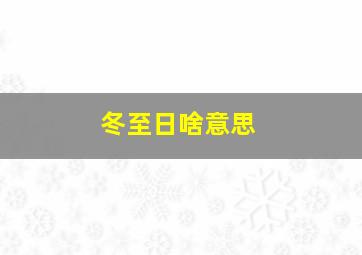 冬至日啥意思